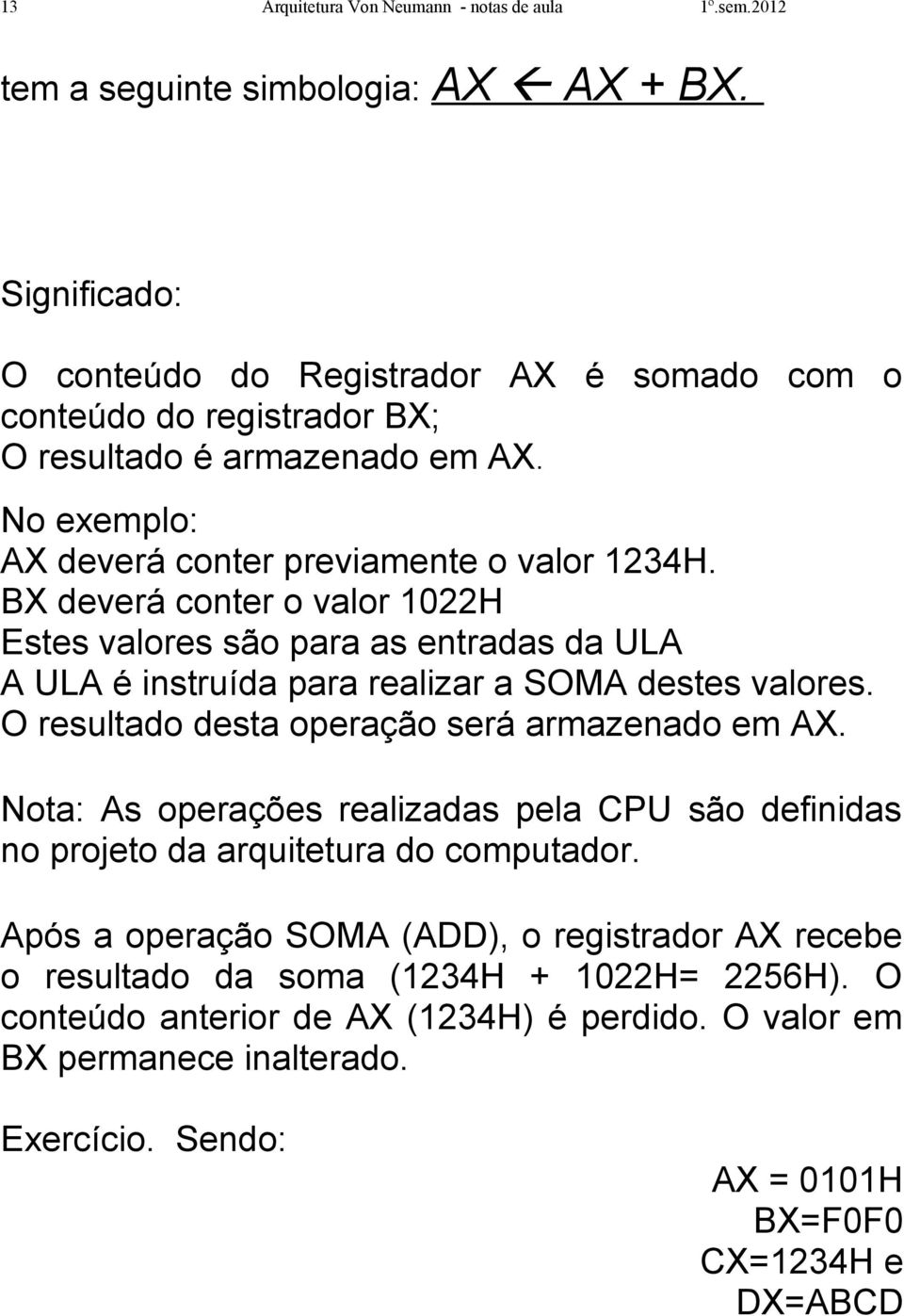 13 Arquitetura Von Neumann - notas de aula 1º.sem.2012

tem a seguinte simbologia: AX ← AX + BX.

Significado:

O conteúdo do Registrador AX é somado com o conteúdo do registrador BX;
O resultado é armazenado em AX.

No exemplo:
AX deverá conter previamente o valor 1234H.
BX deverá conter o valor 1022H
Estes valores são para as entradas da ULA
A ULA é instruída para realizar a SOMA destes valores.
O resultado desta operação será armazenado em AX.

Nota: As operações realizadas pela CPU são definidas no projeto da arquitetura do computador.

Após a operação SOMA (ADD), o registrador AX recebe o resultado da soma (1234H + 1022H= 2256H). O conteúdo anterior de AX (1234H) é perdido. O valor em BX permanece inalterado.

Exercício. Sendo:

AX = 0101H
BX=F0F0
CX=1234H e
DX=ABCD